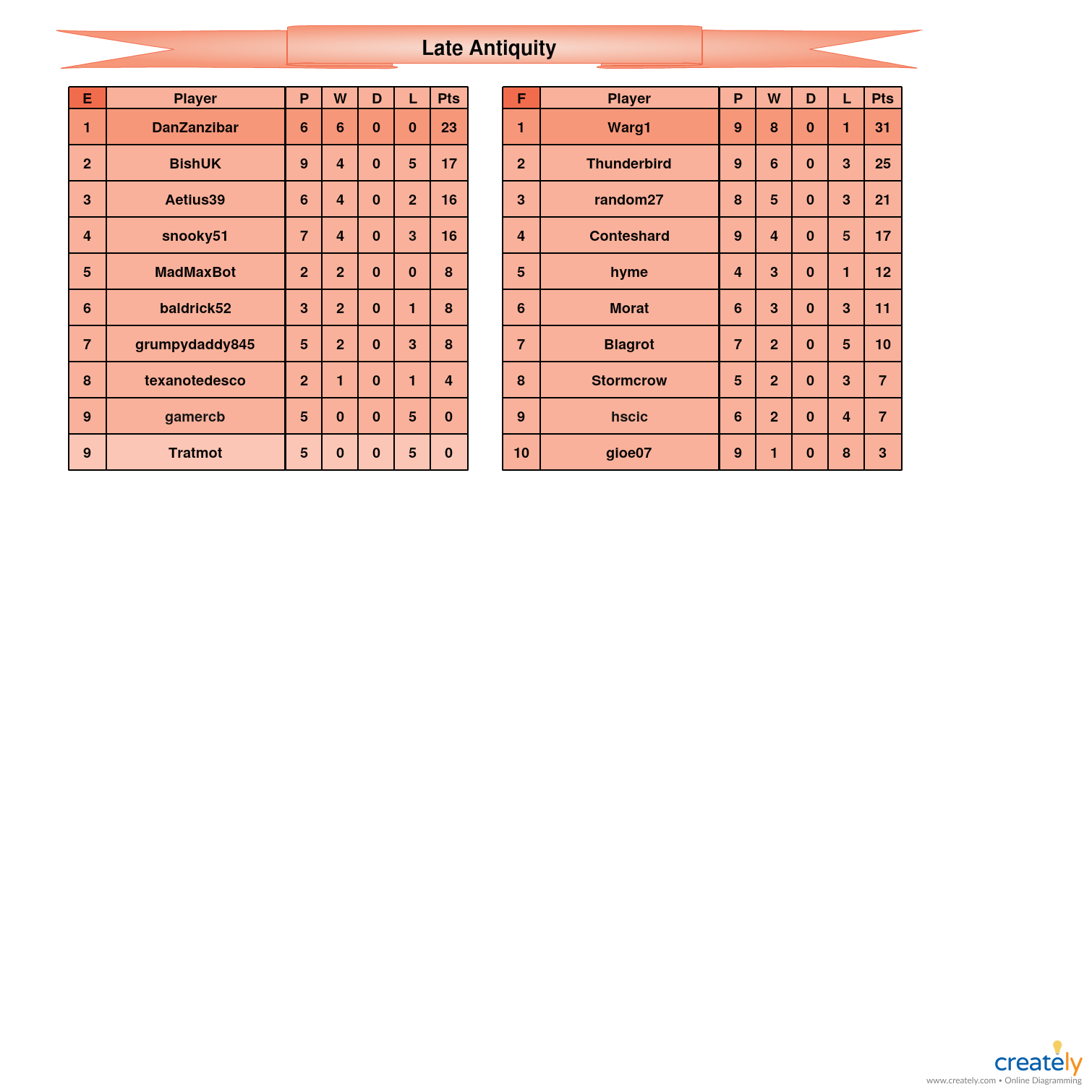 Late Antiquity

| E | Player | P | W | D | L | Pts |
|---|---|---|---|---|---|---|
| 1 | DanZanzibar | 6 | 6 | 0 | 0 | 23 |
| 2 | BishUK | 9 | 4 | 0 | 5 | 17 |
| 3 | Aetius39 | 6 | 4 | 0 | 2 | 16 |
| 4 | snooky51 | 7 | 4 | 0 | 3 | 16 |
| 5 | MadMaxBot | 2 | 2 | 0 | 0 | 8 |
| 6 | baldrick52 | 3 | 2 | 0 | 1 | 8 |
| 7 | grumpydaddy845 | 5 | 2 | 0 | 3 | 8 |
| 8 | texanotedesco | 2 | 1 | 0 | 1 | 4 |
| 9 | gamercb | 5 | 0 | 0 | 5 | 0 |
| 9 | Tratmot | 5 | 0 | 0 | 5 | 0 |

| F | Player | P | W | D | L | Pts |
|---|---|---|---|---|---|---|
| 1 | Warg1 | 9 | 8 | 0 | 1 | 31 |
| 2 | Thunderbird | 9 | 6 | 0 | 3 | 25 |
| 3 | random27 | 8 | 5 | 0 | 3 | 21 |
| 4 | Conteshard | 9 | 4 | 0 | 5 | 17 |
| 5 | hyme | 4 | 3 | 0 | 1 | 12 |
| 6 | Morat | 6 | 3 | 0 | 3 | 11 |
| 7 | Blagrot | 7 | 2 | 0 | 5 | 10 |
| 8 | Stormcrow | 5 | 2 | 0 | 3 | 7 |
| 9 | hscic | 6 | 2 | 0 | 4 | 7 |
| 10 | gioe07 | 9 | 1 | 0 | 8 | 3 |

creately
www.creately.com • Online Diagramming